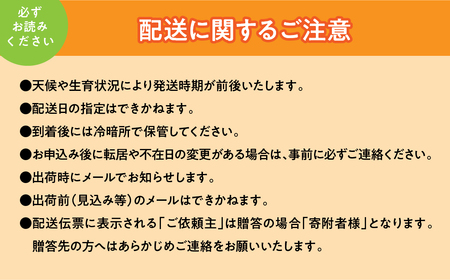 必ず
お読み
ください

配送に関するご注意

●天候や生育状況により発送時期が前後いたします。

●配送日の指定はできかねます。

●到着後には冷暗所で保管してください。

●お申込み後に転居や不在日の変更がある場合は、事前に必ずご連絡ください。

●出荷時にメールでお知らせします。

●出荷前（見込み等）のメールはできかねます。

●配送伝票に表示される「ご依頼主」は贈答の場合「寄附者様」となります。
贈答先の方へはあらかじめご連絡をお願いいたします。